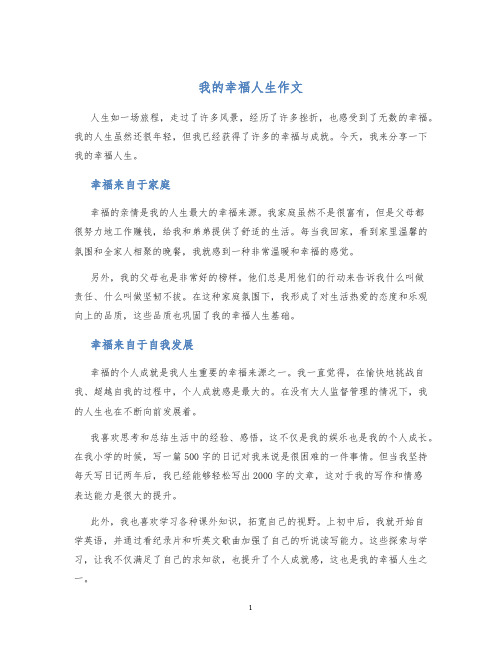 我的幸福人生作文

人生如一场旅程，走过了许多风景，经历了许多挫折，也感受到了无数的幸福。我的人生虽然还很年轻，但我已经获得了许多的幸福与成就。今天，我来分享一下我的幸福人生。

幸福来自于家庭

幸福的亲情是我的人生最大的幸福来源。我家庭虽然不是很富有，但是父母都很努力地工作赚钱，给我和弟弟提供了舒适的生活。每当我回家，看到家里温馨的氛围和全家人相聚的晚餐，我就感到一种非常温暖和幸福的感觉。

另外，我的父母也是非常好的榜样。他们总是用他们的行动来告诉我什么叫做责任、什么叫做坚韧不拔。在这种家庭氛围下，我形成了对生活热爱的态度和乐观向上的品质，这些品质也巩固了我的幸福人生基础。

幸福来自于自我发展

幸福的个人成就是我人生重要的幸福来源之一。我一直觉得，在愉快地挑战自我、超越自我的过程中，个人成就感是最大的。在没有大人监督管理的情况下，我的人生也在不断向前发展着。

我喜欢思考和总结生活中的经验、感悟，这不仅是我的娱乐也是我的个人成长。在我小学的时候，写一篇500字的日记对我来说是很困难的一件事情。但当我坚持每天写日记两年后，我已经能够轻松写出2000字的文章，这对于我的写作和情感表达能力是很大的提升。

此外，我也喜欢学习各种课外知识，拓宽自己的视野。上初中后，我就开始自学英语，并通过看纪录片和听英文歌曲加强了自己的听说读写能力。这些探索与学习，让我不仅满足了自己的求知欲，也提升了个人成就感，这也是我的幸福人生之一。

1